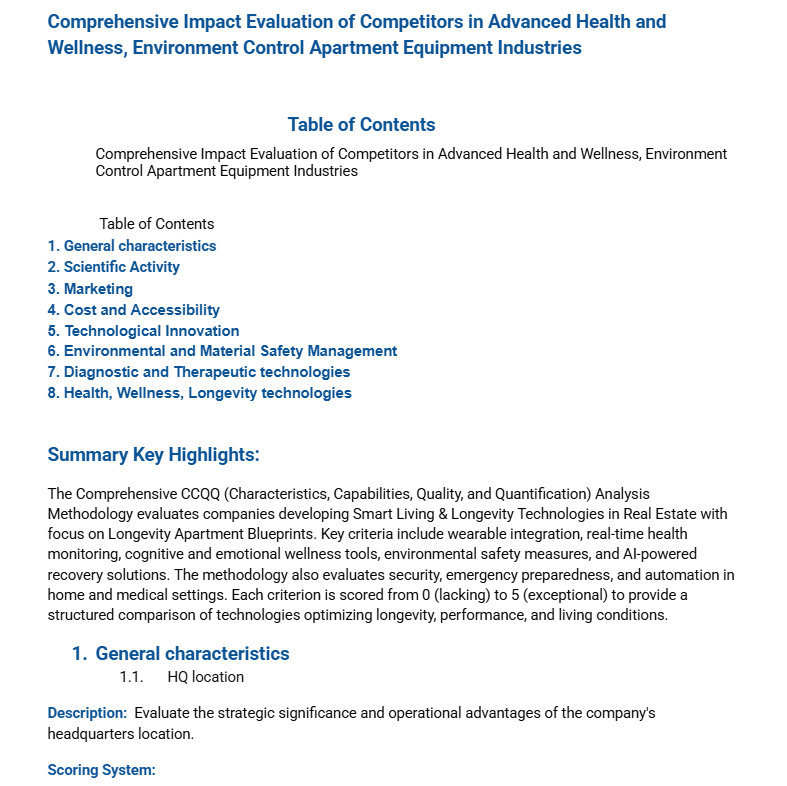 Comprehensive Impact Evaluation of Competitors in Advanced Health and Wellness, Environment Control Apartment Equipment Industries

Table of Contents

Comprehensive Impact Evaluation of Competitors in Advanced Health and Wellness, Environment Control Apartment Equipment Industries

Table of Contents
1. General characteristics
2. Scientific Activity
3. Marketing
4. Cost and Accessibility
5. Technological Innovation
6. Environmental and Material Safety Management
7. Diagnostic and Therapeutic technologies
8. Health, Wellness, Longevity technologies

Summary Key Highlights:

The Comprehensive CCQQ (Characteristics, Capabilities, Quality, and Quantification) Analysis Methodology evaluates companies developing Smart Living & Longevity Technologies in Real Estate with focus on Longevity Apartment Blueprints. Key criteria include wearable integration, real-time health monitoring, cognitive and emotional wellness tools, environmental safety measures, and AI-powered recovery solutions. The methodology also evaluates security, emergency preparedness, and automation in home and medical settings. Each criterion is scored from 0 (lacking) to 5 (exceptional) to provide a structured comparison of technologies optimizing longevity, performance, and living conditions.

1. General characteristics
1.1. HQ location

Description: Evaluate the strategic significance and operational advantages of the company's headquarters location.

Scoring System: